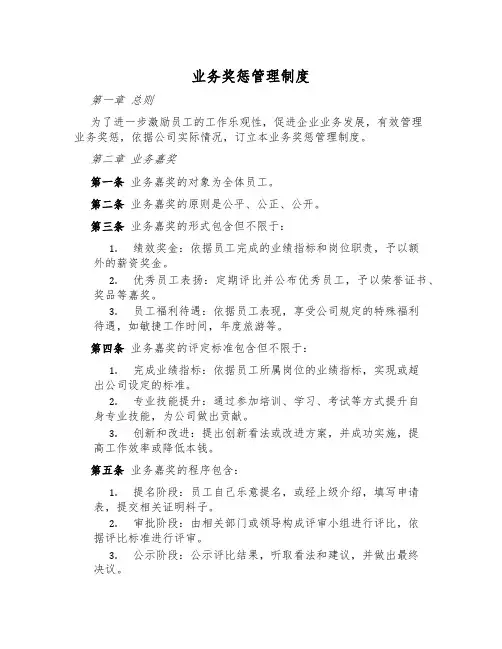 业务奖惩管理制度

第一章 总则

为了进一步激励员工的工作乐观性，促进企业业务发展，有效管理业务奖惩，依据公司实际情况，订立本业务奖惩管理制度。

第二章 业务嘉奖

第一条 业务嘉奖的对象为全体员工。

第二条 业务嘉奖的原则是公平、公正、公开。

第三条 业务嘉奖的形式包含但不限于：

1. 绩效奖金：依据员工完成的业绩指标和岗位职责，予以额外的薪资奖金。

2. 优秀员工表扬：定期评比并公布优秀员工，予以荣誉证书、奖品等嘉奖。

3. 员工福利待遇：依据员工表现，享受公司规定的特殊福利待遇，如敏捷工作时间，年度旅游等。

第四条 业务嘉奖的评定标准包含但不限于：

1. 完成业绩指标：依据员工所属岗位的业绩指标，实现或超出公司设定的标准。

2. 专业技能提升：通过参加培训、学习、考试等方式提升自身专业技能，为公司做出贡献。

3. 创新和改进：提出创新看法或改进方案，并成功实施，提高工作效率或降低本钱。

第五条 业务嘉奖的程序包含：

1. 提名阶段：员工自己乐意提名，或经上级介绍，填写申请表，提交相关证明料子。

2. 审批阶段：由相关部门或领导构成评审小组进行评比，依据评比标准进行评审。

3. 公示阶段：公示评比结果，听取看法和建议，并做出最终决议。